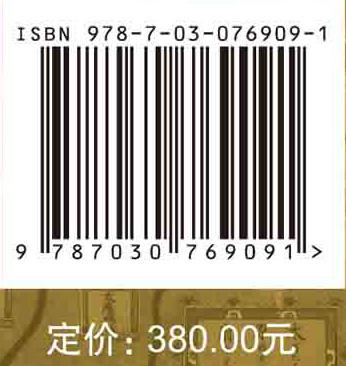 ISBN 978-7-03-076909-1

9 787030 769091 >

定价：380.00元